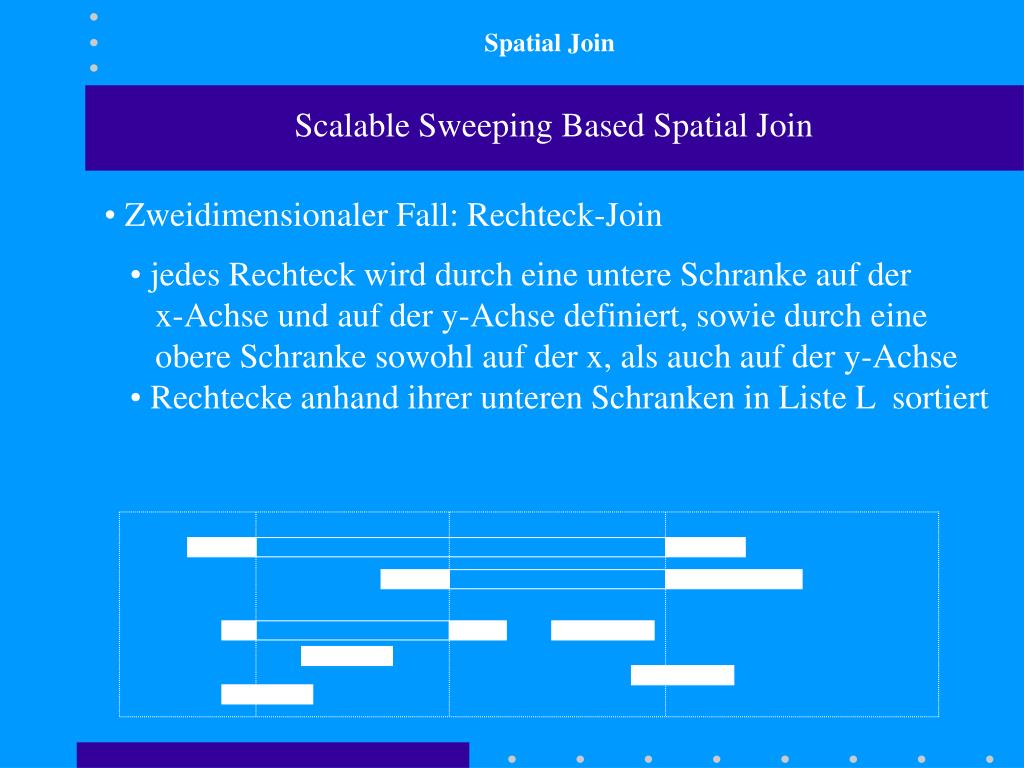 Spatial Join

Scalable Sweeping Based Spatial Join

• Zweidimensionaler Fall: Rechteck-Join

• jedes Rechteck wird durch eine untere Schranke auf der x-Achse und auf der y-Achse definiert, sowie durch eine obere Schranke sowohl auf der x, als auch auf der y-Achse
• Rechtecke anhand ihrer unteren Schranken in Liste L sortiert